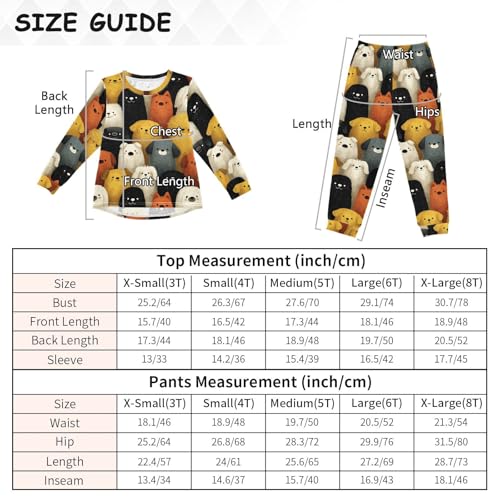 SIZE GUIDE

Back Length

Chest

Front Length

Waist

Hips

Length

Inseam

Top Measurement (inch/cm)

| Size | X-Small(3T) | Small(4T) | Medium(5T) | Large(6T) | X-Large(8T) |
|---|---|---|---|---|---|
| Bust | 25.2/64 | 26.3/67 | 27.6/70 | 29.1/74 | 30.7/78 |
| Front Length | 15.7/40 | 16.5/42 | 17.3/44 | 18.1/46 | 18.9/48 |
| Back Length | 17.3/44 | 18.1/46 | 18.9/48 | 19.7/50 | 20.5/52 |
| Sleeve | 13/33 | 14.2/36 | 15.4/39 | 16.5/42 | 17.7/45 |

Pants Measurement (inch/cm)

| Size | X-Small(3T) | Small(4T) | Medium(5T) | Large(6T) | X-Large(8T) |
|---|---|---|---|---|---|
| Waist | 18.1/46 | 18.9/48 | 19.7/50 | 20.5/52 | 21.3/54 |
| Hip | 25.2/64 | 26.8/68 | 28.3/72 | 29.9/76 | 31.5/80 |
| Length | 22.4/57 | 24/61 | 25.6/65 | 27.2/69 | 28.7/73 |
| Inseam | 13.4/34 | 14.6/37 | 15.7/40 | 16.9/43 | 18.1/46 |